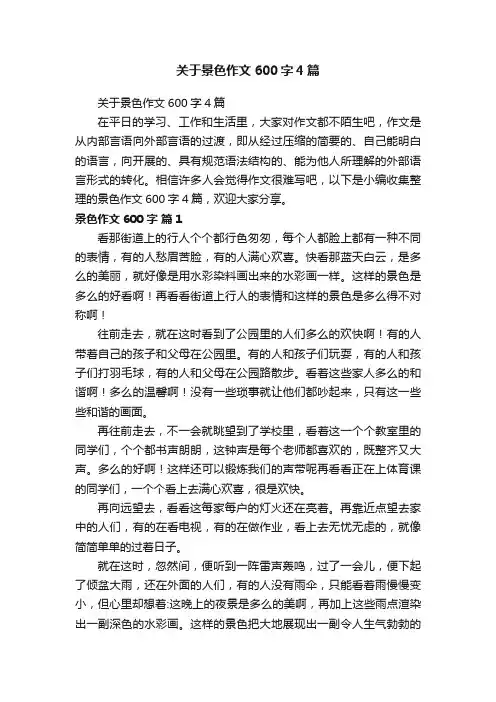 关于景色作文 600 字 4 篇

关于景色作文 600 字 4 篇

在平日的学习、工作和生活里，大家对作文都不陌生吧，作文是从内部言语向外部言语的过渡，即从经过压缩的简要的、自己能明白的语言，向开展的、具有规范语法结构的、能为他人所理解的外部语言形式的转化。相信许多人会觉得作文很难写吧，以下是小编收集整理的景色作文 600 字 4 篇，欢迎大家分享。

景色作文 600 字 篇 1

看那街道上的行人个个都行色匆匆，每个人都脸上都有一种不同的表情，有的人愁眉苦脸，有的人满心欢喜。快看那蓝天白云，是多么的美丽，就好像是用水彩染料画出来的水彩画一样。这样的景色是多么的好看啊！再看看街道上行人的表情和这样的景色是多么得不对称啊！

往前走去，就在这时看到了公园里的人们多么的欢快啊！有的人带着自己的孩子和父母在公园里。有的人和孩子们玩耍，有的人和孩子们打羽毛球，有的人和父母在公园路散步。看着这些家人多么的和谐啊！多么的温馨啊！没有一些琐事就让他们都吵起来，只有这一些些和谐的画面。

再往前走去，不一会就眺望到了学校里，看着这一个个教室里的同学们，个个都书声朗朗，这钟声是每个老师都喜欢的，既整齐又大声。多么的好啊！这样还可以锻炼我们的声带呢再看看正在上体育课的同学们，一个个看上去满心欢喜，很是欢快。

再向远望去，看看这每家每户的灯火还在亮着。再靠近点望去家中的人们，有的在看电视，有的在做作业，看上去无忧无虑的，就像简简单单的过着日子。

就在这时，忽然间，便听到一阵雷声轰鸣，过了一会儿，便下起了倾盆大雨，还在外面的人们，有的人没有雨伞，只能看着雨慢慢变小，但心里却想着:这晚上的夜景是多么的美啊，再加上这些雨点渲染出一副深色的水彩画。这样的景色把大地展现出一副令人生气勃勃的